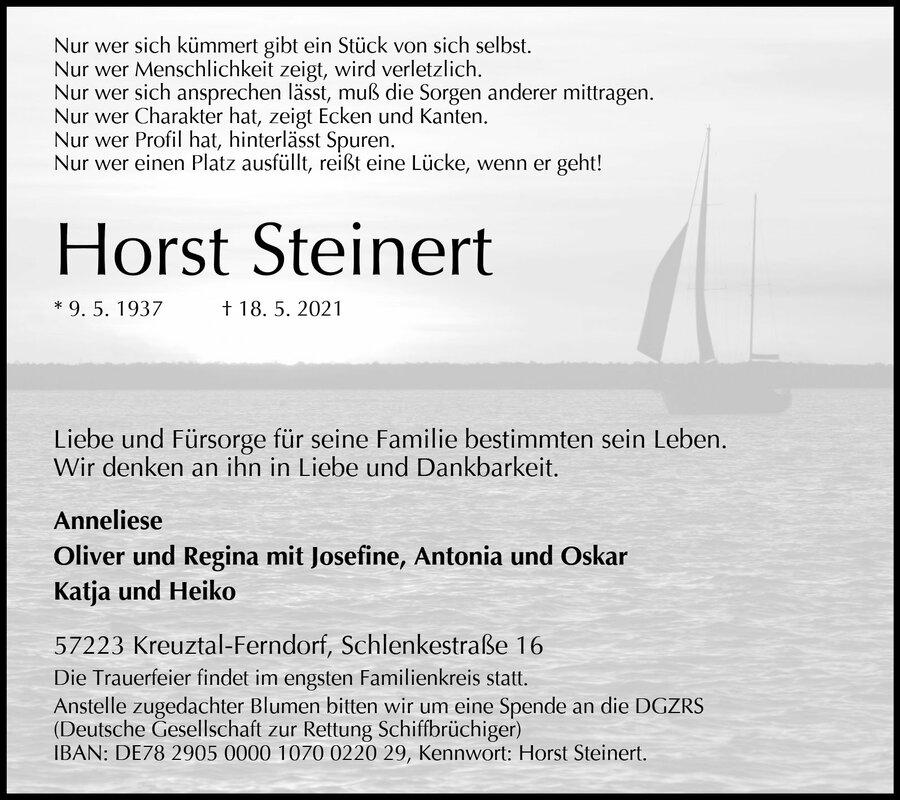 Nur wer sich kümmert gibt ein Stück von sich selbst.
Nur wer Menschlichkeit zeigt, wird verletzlich.
Nur wer sich ansprechen lässt, muß die Sorgen anderer mittragen.
Nur wer Charakter hat, zeigt Ecken und Kanten.
Nur wer Profil hat, hinterlässt Spuren.
Nur wer einen Platz ausfüllt, reißt eine Lücke, wenn er geht!

Horst Steinert

* 9. 5. 1937 † 18. 5. 2021

Liebe und Fürsorge für seine Familie bestimmten sein Leben.
Wir denken an ihn in Liebe und Dankbarkeit.

Anneliese
Oliver und Regina mit Josefine, Antonia und Oskar
Katja und Heiko

57223 Kreuztal-Ferndorf, Schlenkestraße 16

Die Trauerfeier findet im engsten Familienkreis statt.
Anstelle zugedachter Blumen bitten wir um eine Spende an die DGZRS (Deutsche Gesellschaft zur Rettung Schiffbrüchiger)
IBAN: DE78 2905 0000 1070 0220 29, Kennwort: Horst Steinert.